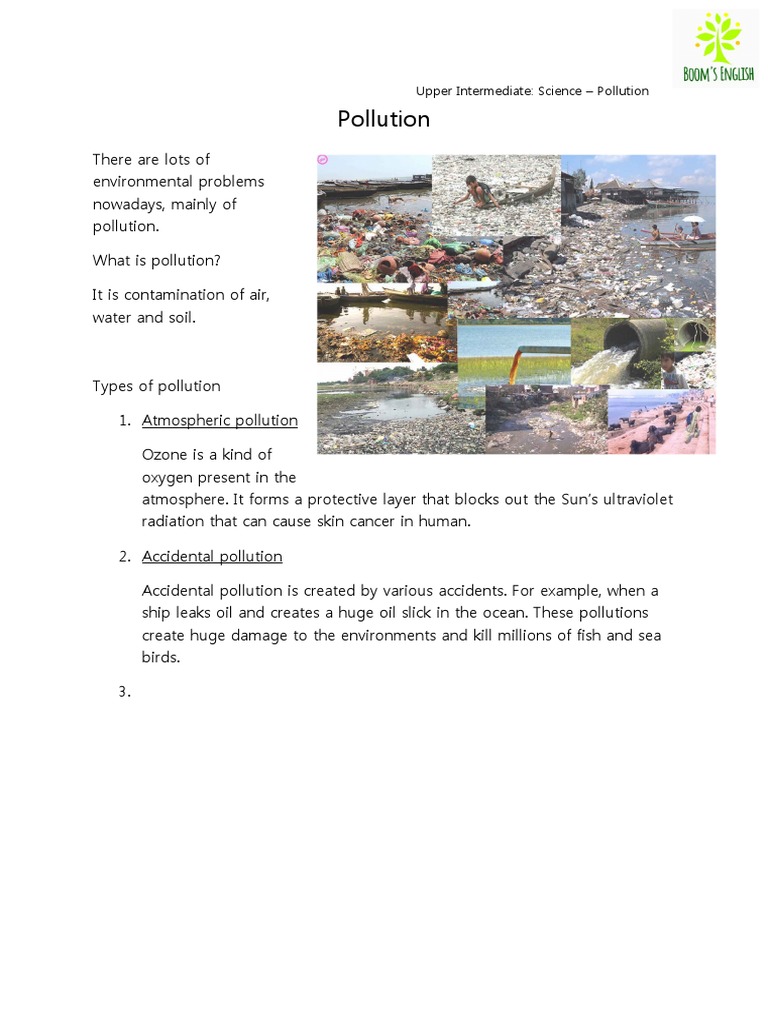 BOOM'S ENGLISH

Upper Intermediate: Science – Pollution

Pollution

There are lots of environmental problems nowadays, mainly of pollution.

What is pollution?

It is contamination of air, water and soil.

Types of pollution

1. Atmospheric pollution

Ozone is a kind of oxygen present in the atmosphere. It forms a protective layer that blocks out the Sun's ultraviolet radiation that can cause skin cancer in human.

2. Accidental pollution

Accidental pollution is created by various accidents. For example, when a ship leaks oil and creates a huge oil slick in the ocean. These pollutions create huge damage to the environments and kill millions of fish and sea birds.

3.